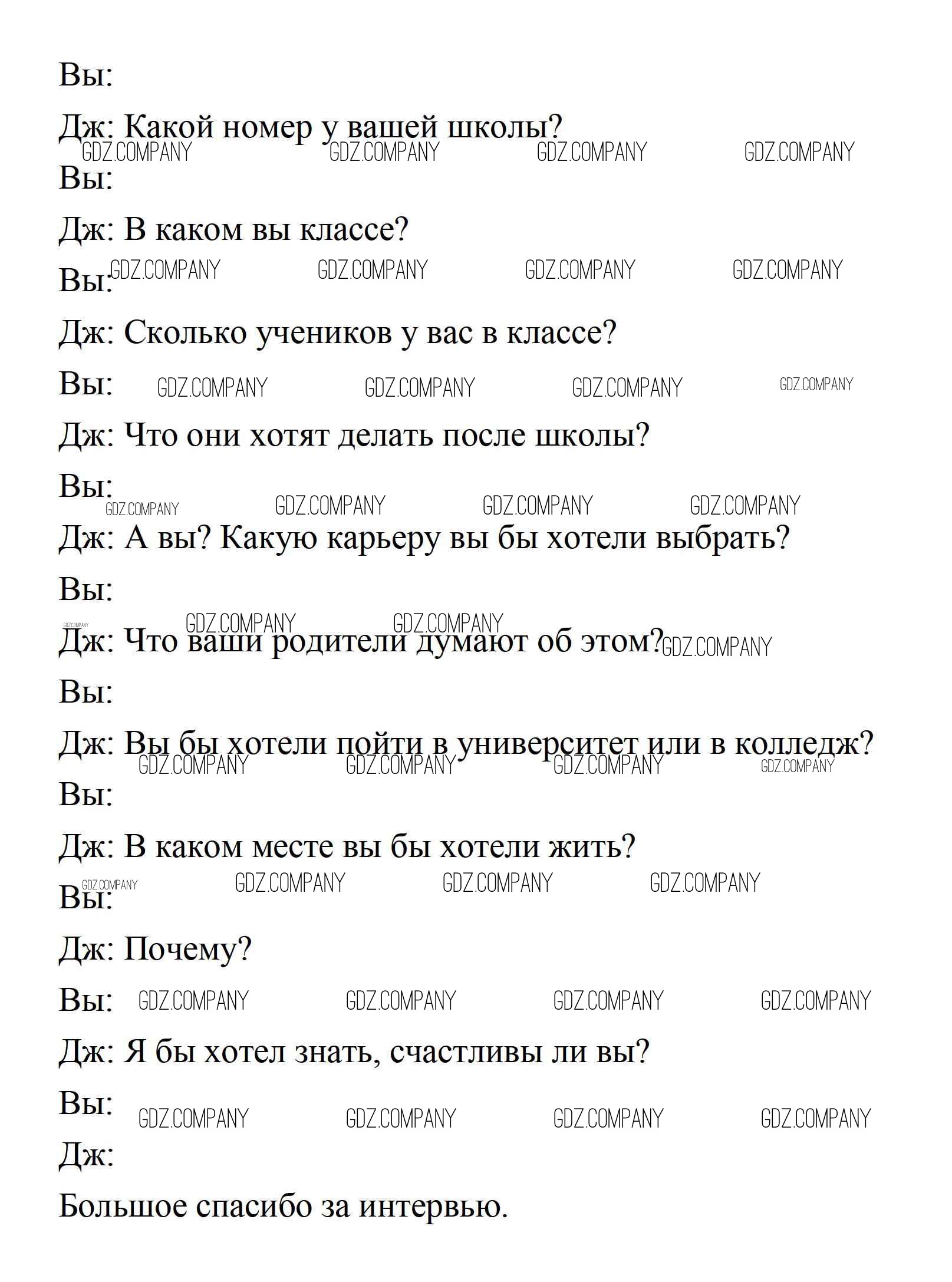 Вы:

Дж: Какой номер у вашей школы?

GDZ.COMPANY GDZ.COMPANY GDZ.COMPANY GDZ.COMPANY

Вы:

Дж: В каком вы классе?

Вы: GDZ.COMPANY GDZ.COMPANY GDZ.COMPANY GDZ.COMPANY

Дж: Сколько учеников у вас в классе?

Вы: GDZ.COMPANY GDZ.COMPANY GDZ.COMPANY GDZ.COMPANY

Дж: Что они хотят делать после школы?

Вы:

GDZ.COMPANY GDZ.COMPANY GDZ.COMPANY GDZ.COMPANY

Дж: А вы? Какую карьеру вы бы хотели выбрать?

Вы:

GDZ.COMPANY GDZ.COMPANY GDZ.COMPANY

Дж: Что ваши родители думают об этом? GDZ.COMPANY

Вы:

Дж: Вы бы хотели пойти в университет или в колледж?

GDZ.COMPANY GDZ.COMPANY GDZ.COMPANY GDZ.COMPANY

Вы:

Дж: В каком месте вы бы хотели жить?

GDZ.COMPANY GDZ.COMPANY GDZ.COMPANY GDZ.COMPANY

Вы:

Дж: Почему?

Вы: GDZ.COMPANY GDZ.COMPANY GDZ.COMPANY GDZ.COMPANY

Дж: Я бы хотел знать, счастливы ли вы?

Вы: GDZ.COMPANY GDZ.COMPANY GDZ.COMPANY GDZ.COMPANY

Дж:

Большое спасибо за интервью.